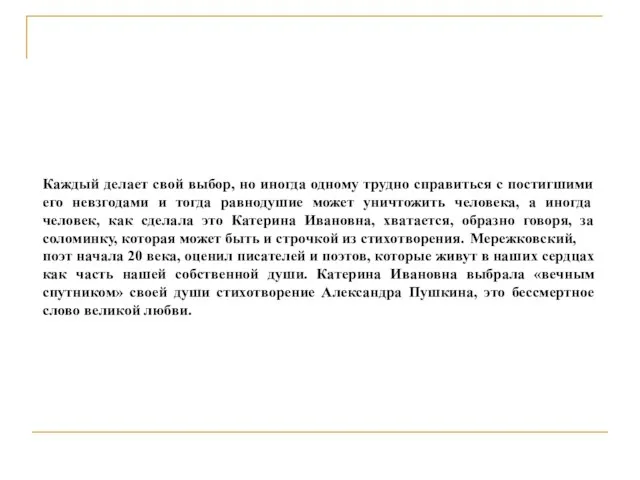 Каждый делает свой выбор, но иногда одному трудно справиться с постигшими его невзгодами и тогда равнодушие может уничтожить человека, а иногда человек, как сделала это Катерина Ивановна, хватается, образно говоря, за соломинку, которая может быть и строчкой из стихотворения. Мережковский, поэт начала 20 века, оценил писателей и поэтов, которые живут в наших сердцах как часть нашей собственной души. Катерина Ивановна выбрала «вечным спутником» своей души стихотворение Александра Пушкина, это бессмертное слово великой любви.